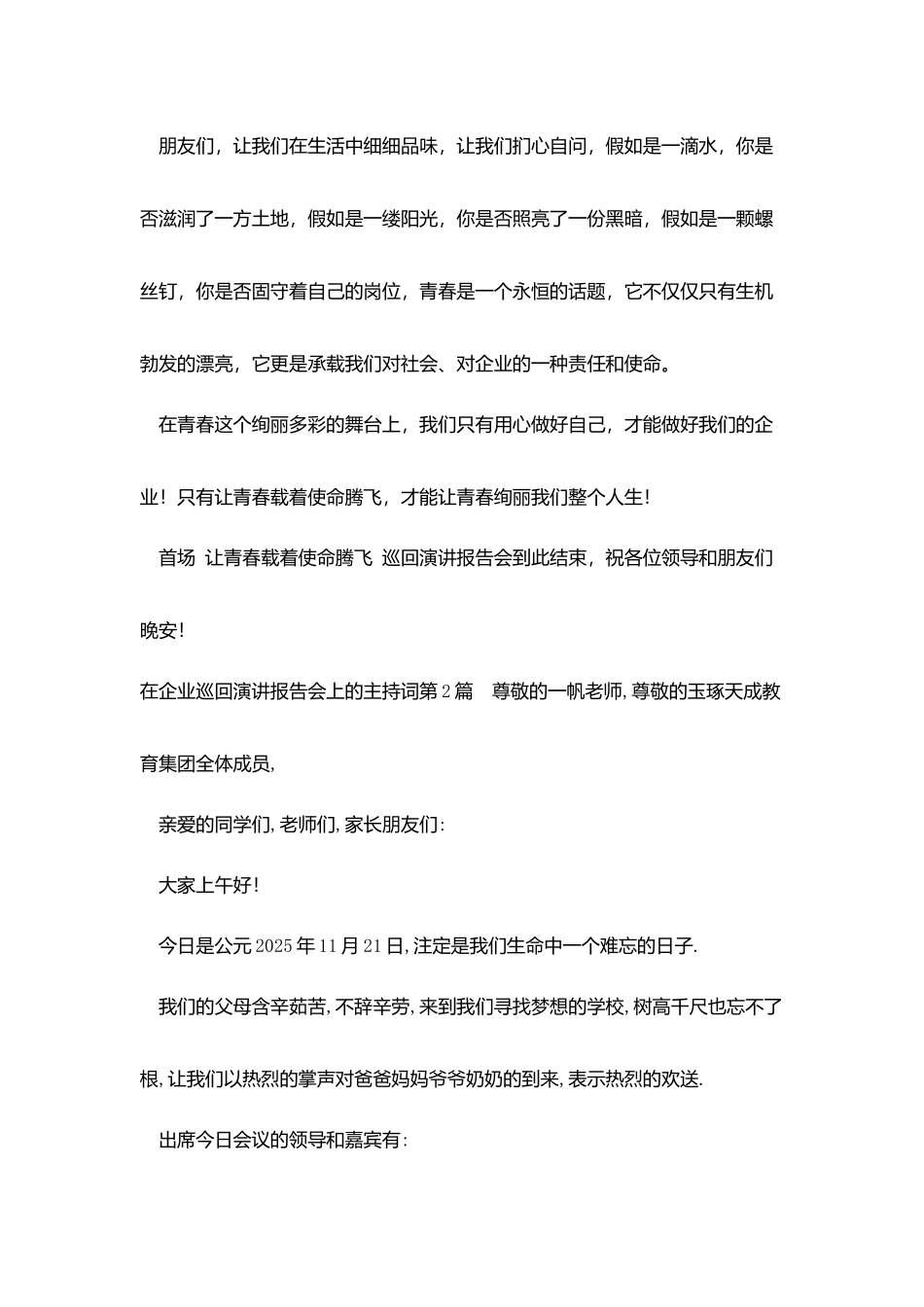 朋友们，让我们在生活中细细品味，让我们扪心自问，假如是一滴水，你是否滋润了一方土地，假如是一缕阳光，你是否照亮了一份黑暗，假如是一颗螺丝钉，你是否固守着自己的岗位，青春是一个永恒的话题，它不仅仅只有生机勃发的漂亮，它更是承载我们对社会、对企业的一种责任和使命。

在青春这个绚丽多彩的舞台上，我们只有用心做好自己，才能做好我们的企业！只有让青春载着使命腾飞，才能让青春绚丽我们整个人生！

首场 让青春载着使命腾飞 巡回演讲报告会到此结束，祝各位领导和朋友们晚安！

在企业巡回演讲报告会上的主持词第2篇 尊敬的一帆老师,尊敬的玉琢天成教育集团全体成员,

亲爱的同学们,老师们,家长朋友们:

大家上午好!

今日是公元2025年11月21日,注定是我们生命中一个难忘的日子.

我们的父母含辛茹苦,不辞辛劳,来到我们寻找梦想的学校,树高千尺也忘不了根,让我们以热烈的掌声对爸爸妈妈爷爷奶奶的到来,表示热烈的欢送.

出席今日会议的领导和嘉宾有: